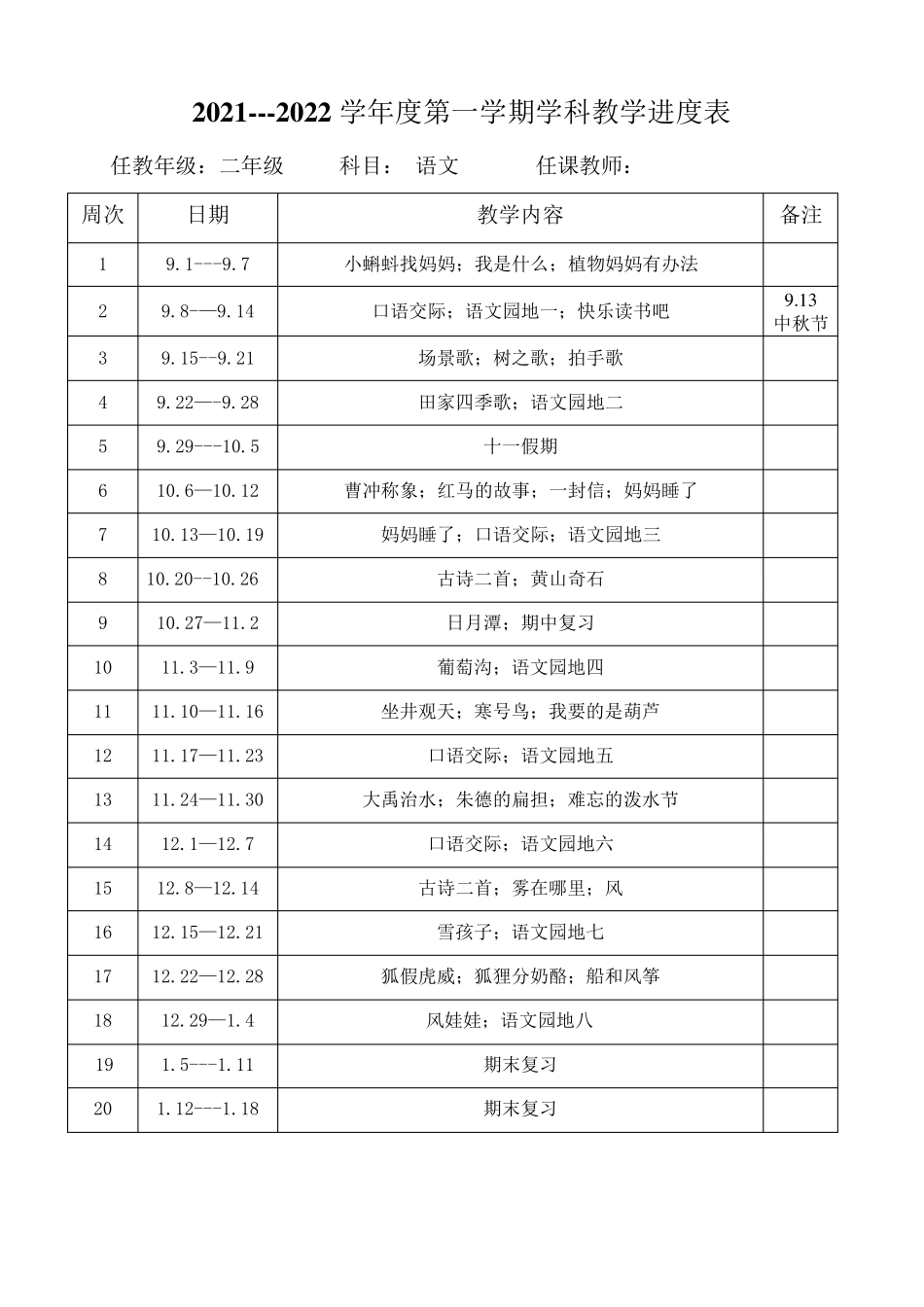 2021---2022 学年度第一学期学科教学进度表

任教年级：二年级　　科目：　语文　　　任课教师：

| 周次 | 日期 | 教学内容 | 备注 |
|---|---|---|---|
| 1 | 9.1---9.7 | 小蝌蚪找妈妈；我是什么；植物妈妈有办法 | |
| 2 | 9.8-—9.14 | 口语交际；语文园地一；快乐读书吧 | 9.13 中秋节 |
| 3 | 9.15--9.21 | 场景歌；树之歌；拍手歌 | |
| 4 | 9.22—-9.28 | 田家四季歌；语文园地二 | |
| 5 | 9.29---10.5 | 十一假期 | |
| 6 | 10.6—10.12 | 曹冲称象；红马的故事；一封信；妈妈睡了 | |
| 7 | 10.13—10.19 | 妈妈睡了；口语交际；语文园地三 | |
| 8 | 10.20--10.26 | 古诗二首；黄山奇石 | |
| 9 | 10.27—11.2 | 日月潭；期中复习 | |
| 10 | 11.3—11.9 | 葡萄沟；语文园地四 | |
| 11 | 11.10—11.16 | 坐井观天；寒号鸟；我要的是葫芦 | |
| 12 | 11.17—11.23 | 口语交际；语文园地五 | |
| 13 | 11.24—11.30 | 大禹治水；朱德的扁担；难忘的泼水节 | |
| 14 | 12.1—12.7 | 口语交际；语文园地六 | |
| 15 | 12.8—12.14 | 古诗二首；雾在哪里；风 | |
| 16 | 12.15—12.21 | 雪孩子；语文园地七 | |
| 17 | 12.22—12.28 | 狐假虎威；狐狸分奶酪；船和风筝 | |
| 18 | 12.29—1.4 | 风娃娃；语文园地八 | |
| 19 | 1.5---1.11 | 期末复习 | |
| 20 | 1.12---1.18 | 期末复习 | |